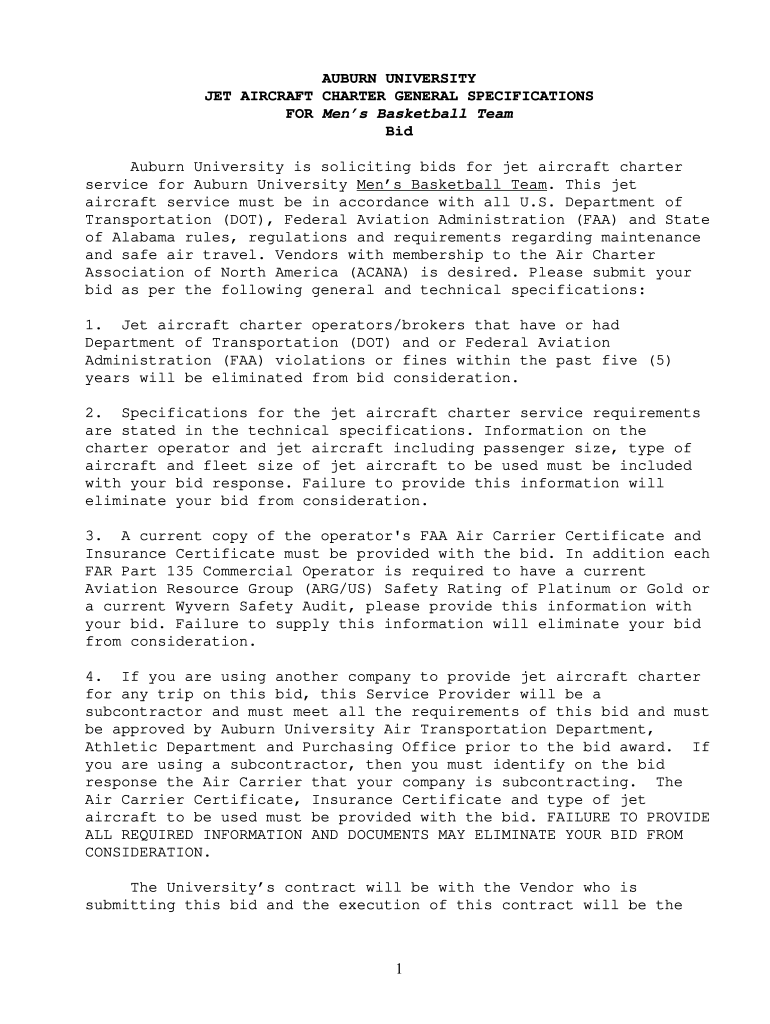 AUBURN UNIVERSITY
JET AIRCRAFT CHARTER GENERAL SPECIFICATIONS
FOR Men's Basketball Team
Bid

Auburn University is soliciting bids for jet aircraft charter service for Auburn University Men's Basketball Team. This jet aircraft service must be in accordance with all U.S. Department of Transportation (DOT), Federal Aviation Administration (FAA) and State of Alabama rules, regulations and requirements regarding maintenance and safe air travel. Vendors with membership to the Air Charter Association of North America (ACANA) is desired. Please submit your bid as per the following general and technical specifications:

1. Jet aircraft charter operators/brokers that have or had Department of Transportation (DOT) and or Federal Aviation Administration (FAA) violations or fines within the past five (5) years will be eliminated from bid consideration.

2. Specifications for the jet aircraft charter service requirements are stated in the technical specifications. Information on the charter operator and jet aircraft including passenger size, type of aircraft and fleet size of jet aircraft to be used must be included with your bid response. Failure to provide this information will eliminate your bid from consideration.

3. A current copy of the operator's FAA Air Carrier Certificate and Insurance Certificate must be provided with the bid. In addition each FAR Part 135 Commercial Operator is required to have a current Aviation Resource Group (ARG/US) Safety Rating of Platinum or Gold or a current Wyvern Safety Audit, please provide this information with your bid. Failure to supply this information will eliminate your bid from consideration.

4. If you are using another company to provide jet aircraft charter for any trip on this bid, this Service Provider will be a subcontractor and must meet all the requirements of this bid and must be approved by Auburn University Air Transportation Department, Athletic Department and Purchasing Office prior to the bid award. If you are using a subcontractor, then you must identify on the bid response the Air Carrier that your company is subcontracting. The Air Carrier Certificate, Insurance Certificate and type of jet aircraft to be used must be provided with the bid. FAILURE TO PROVIDE ALL REQUIRED INFORMATION AND DOCUMENTS MAY ELIMINATE YOUR BID FROM CONSIDERATION.

The University's contract will be with the Vendor who is submitting this bid and the execution of this contract will be the

1